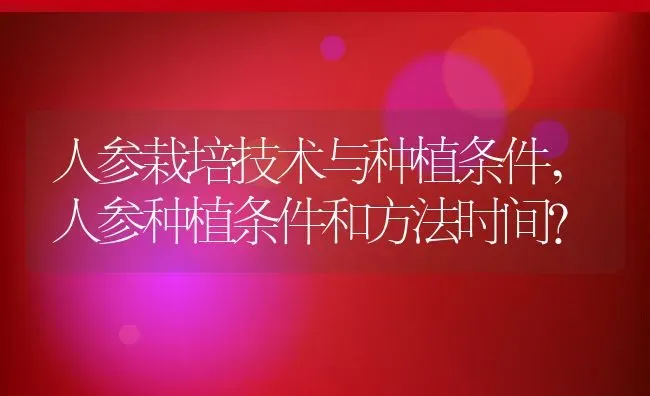 人参栽培技术与种植条件，人参种植条件和方法时间？